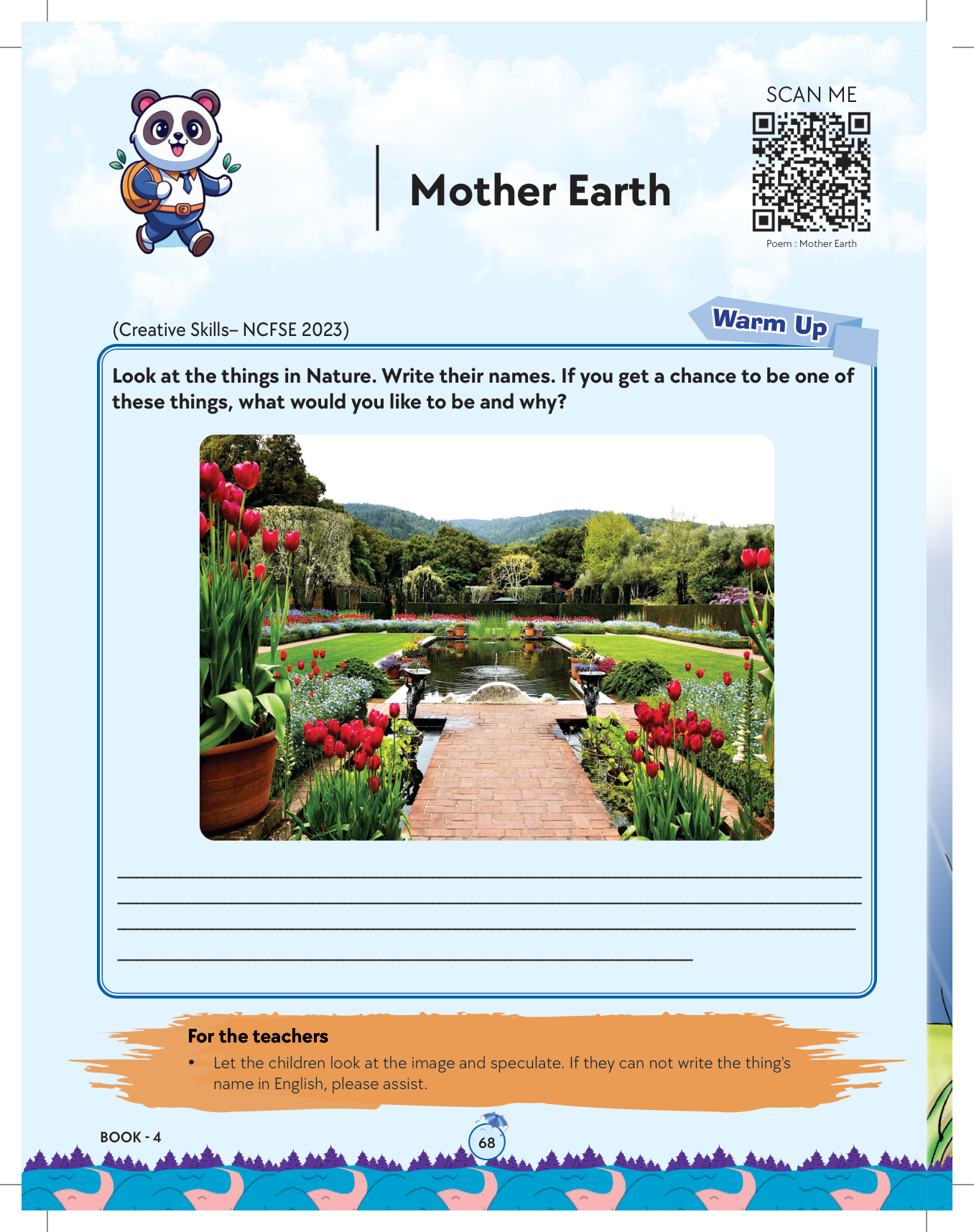 Mother Earth

SCAN ME

Poem : Mother Earth

(Creative Skills– NCFSE 2023)

Warm Up

Look at the things in Nature. Write their names. If you get a chance to be one of these things, what would you like to be and why?

For the teachers

• Let the children look at the image and speculate. If they can not write the thing's name in English, please assist.

BOOK - 4

68